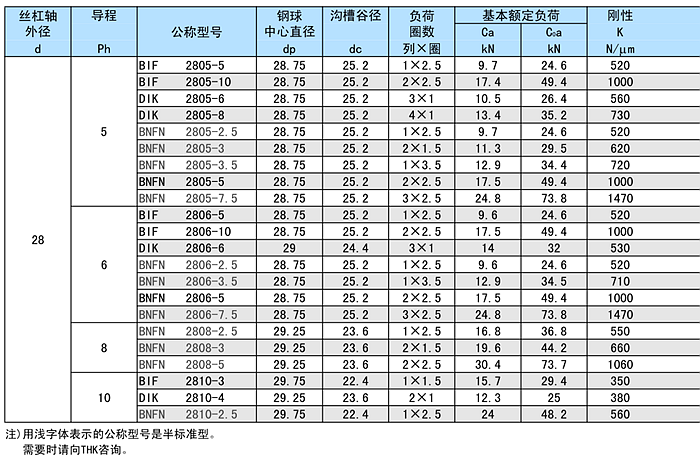 | 丝杠轴外径 d | 导程 Ph | 公称型号 | 钢球中心直径 dp | 沟槽谷径 dc | 负荷圈数 列×圈 | 基本额定负荷 Ca kN | 基本额定负荷 C₀a kN | 刚性 K N/μm |
|---|---|---|---|---|---|---|---|---|
| 28 | 5 | BIF 2805-5 | 28.75 | 25.2 | 1×2.5 | 9.7 | 24.6 | 520 |
| | | BIF 2805-10 | 28.75 | 25.2 | 2×2.5 | 17.4 | 49.4 | 1000 |
| | | DIK 2805-6 | 28.75 | 25.2 | 3×1 | 10.5 | 26.4 | 560 |
| | | DIK 2805-8 | 28.75 | 25.2 | 4×1 | 13.4 | 35.2 | 730 |
| | | BNFN 2805-2.5 | 28.75 | 25.2 | 1×2.5 | 9.7 | 24.6 | 520 |
| | | BNFN 2805-3 | 28.75 | 25.2 | 2×1.5 | 11.3 | 29.5 | 620 |
| | | BNFN 2805-3.5 | 28.75 | 25.2 | 1×3.5 | 12.9 | 34.4 | 720 |
| | | BNFN 2805-5 | 28.75 | 25.2 | 2×2.5 | 17.5 | 49.4 | 1000 |
| | | BNFN 2805-7.5 | 28.75 | 25.2 | 3×2.5 | 24.8 | 73.8 | 1470 |
| | 6 | BIF 2806-5 | 28.75 | 25.2 | 1×2.5 | 9.6 | 24.6 | 520 |
| | | BIF 2806-10 | 28.75 | 25.2 | 2×2.5 | 17.5 | 49.4 | 1000 |
| | | DIK 2806-6 | 29 | 24.4 | 3×1 | 14 | 32 | 530 |
| | | BNFN 2806-2.5 | 28.75 | 25.2 | 1×2.5 | 9.6 | 24.6 | 520 |
| | | BNFN 2806-3.5 | 28.75 | 25.2 | 1×3.5 | 12.9 | 34.5 | 710 |
| | | BNFN 2806-5 | 28.75 | 25.2 | 2×2.5 | 17.5 | 49.4 | 1000 |
| | | BNFN 2806-7.5 | 28.75 | 25.2 | 3×2.5 | 24.8 | 73.8 | 1470 |
| | 8 | BNFN 2808-2.5 | 29.25 | 23.6 | 1×2.5 | 16.8 | 36.8 | 550 |
| | | BNFN 2808-3 | 29.25 | 23.6 | 2×1.5 | 19.6 | 44.2 | 660 |
| | | BNFN 2808-5 | 29.25 | 23.6 | 2×2.5 | 30.4 | 73.7 | 1060 |
| | 10 | BIF 2810-3 | 29.75 | 22.4 | 1×1.5 | 15.7 | 29.4 | 350 |
| | | DIK 2810-4 | 29.25 | 23.6 | 2×1 | 12.3 | 25 | 380 |
| | | BNFN 2810-2.5 | 29.75 | 22.4 | 1×2.5 | 24 | 48.2 | 560 |

注)用浅字体表示的公称型号是半标准型。
需要时请向THK咨询。